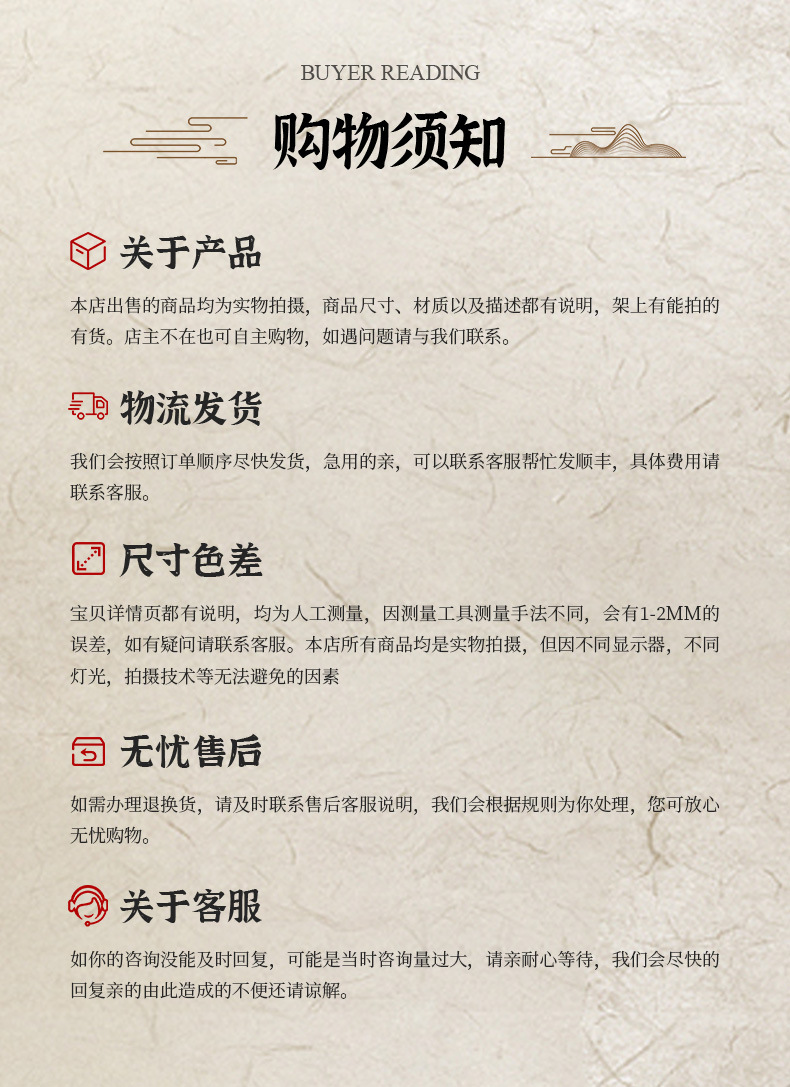 BUYER READING

购物须知

关于产品

本店出售的商品均为实物拍摄，商品尺寸、材质以及描述都有说明，架上有能拍的有货。店主不在也可自主购物，如遇问题请与我们联系。

物流发货

我们会按照订单顺序尽快发货，急用的亲，可以联系客服帮忙发顺丰，具体费用请联系客服。

尺寸色差

宝贝详情页都有说明，均为人工测量，因测量工具测量手法不同，会有1-2MM的误差，如有疑问请联系客服。本店所有商品均是实物拍摄，但因不同显示器，不同灯光，拍摄技术等无法避免的因素

无忧售后

如需办理退换货，请及时联系售后客服说明，我们会根据规则为你处理，您可放心无忧购物。

关于客服

如你的咨询没能及时回复，可能是当时咨询量过大，请亲耐心等待，我们会尽快的回复亲的由此造成的不便还请谅解。